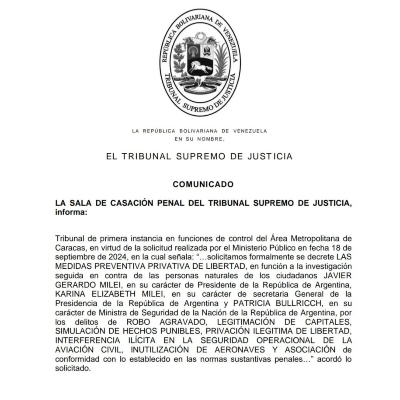 REPÚBLICA BOLIVARIANA DE VENEZUELA
TRIBUNAL SUPREMO DE JUSTICIA

LA REPÚBLICA BOLIVARIANA DE VENEZUELA
EN SU NOMBRE,

EL TRIBUNAL SUPREMO DE JUSTICIA

COMUNICADO

LA SALA DE CASACIÓN PENAL DEL TRIBUNAL SUPREMO DE JUSTICIA, informa:

Tribunal de primera instancia en funciones de control del Área Metropolitana de Caracas, en virtud de la solicitud realizada por el Ministerio Público en fecha 18 de septiembre de 2024, en la cual señala: "...solicitamos formalmente se decrete LAS MEDIDAS PREVENTIVA PRIVATIVA DE LIBERTAD, en función a la investigación seguida en contra de las personas naturales de los ciudadanos JAVIER GERARDO MILEI, en su carácter de Presidente de la República de Argentina, KARINA ELIZABETH MILEI, en su carácter de secretaria General de la Presidencia de la República de Argentina y PATRICIA BULLRICCH, en su carácter de Ministra de Seguridad de la Nación de la República de Argentina, por los delitos de ROBO AGRAVADO, LEGITIMACIÓN DE CAPITALES, SIMULACIÓN DE HECHOS PUNIBLES, PRIVACIÓN ILEGITIMA DE LIBERTAD, INTERFERENCIA ILÍCITA EN LA SEGURIDAD OPERACIONAL DE LA AVIACIÓN CIVIL, INUTILIZACIÓN DE AERONAVES Y ASOCIACIÓN de conformidad con lo establecido en las normas sustantivas penales..." acordó lo solicitado.